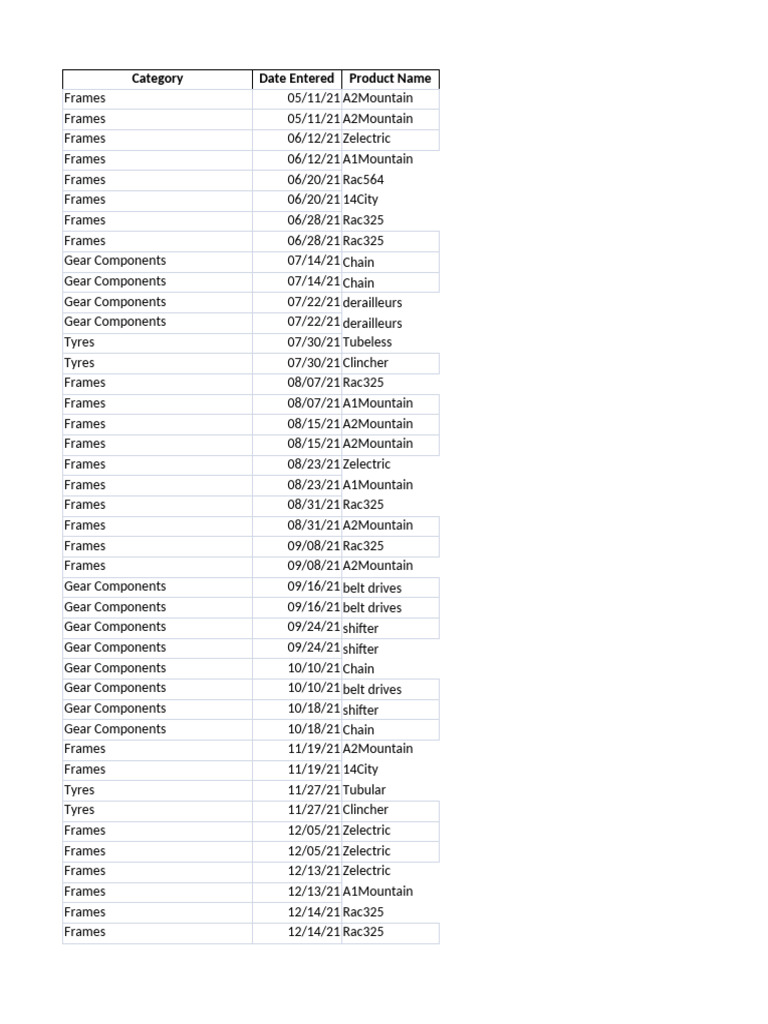 | Category | Date Entered | Product Name |
|---|---|---|
| Frames | 05/11/21 | A2Mountain |
| Frames | 05/11/21 | A2Mountain |
| Frames | 06/12/21 | Zelectric |
| Frames | 06/12/21 | A1Mountain |
| Frames | 06/20/21 | Rac564 |
| Frames | 06/20/21 | 14City |
| Frames | 06/28/21 | Rac325 |
| Frames | 06/28/21 | Rac325 |
| Gear Components | 07/14/21 | Chain |
| Gear Components | 07/14/21 | Chain |
| Gear Components | 07/22/21 | derailleurs |
| Gear Components | 07/22/21 | derailleurs |
| Tyres | 07/30/21 | Tubeless |
| Tyres | 07/30/21 | Clincher |
| Frames | 08/07/21 | Rac325 |
| Frames | 08/07/21 | A1Mountain |
| Frames | 08/15/21 | A2Mountain |
| Frames | 08/15/21 | A2Mountain |
| Frames | 08/23/21 | Zelectric |
| Frames | 08/23/21 | A1Mountain |
| Frames | 08/31/21 | Rac325 |
| Frames | 08/31/21 | A2Mountain |
| Frames | 09/08/21 | Rac325 |
| Frames | 09/08/21 | A2Mountain |
| Gear Components | 09/16/21 | belt drives |
| Gear Components | 09/16/21 | belt drives |
| Gear Components | 09/24/21 | shifter |
| Gear Components | 09/24/21 | shifter |
| Gear Components | 10/10/21 | Chain |
| Gear Components | 10/10/21 | belt drives |
| Gear Components | 10/18/21 | shifter |
| Gear Components | 10/18/21 | Chain |
| Frames | 11/19/21 | A2Mountain |
| Frames | 11/19/21 | 14City |
| Tyres | 11/27/21 | Tubular |
| Tyres | 11/27/21 | Clincher |
| Frames | 12/05/21 | Zelectric |
| Frames | 12/05/21 | Zelectric |
| Frames | 12/13/21 | Zelectric |
| Frames | 12/13/21 | A1Mountain |
| Frames | 12/14/21 | Rac325 |
| Frames | 12/14/21 | Rac325 |